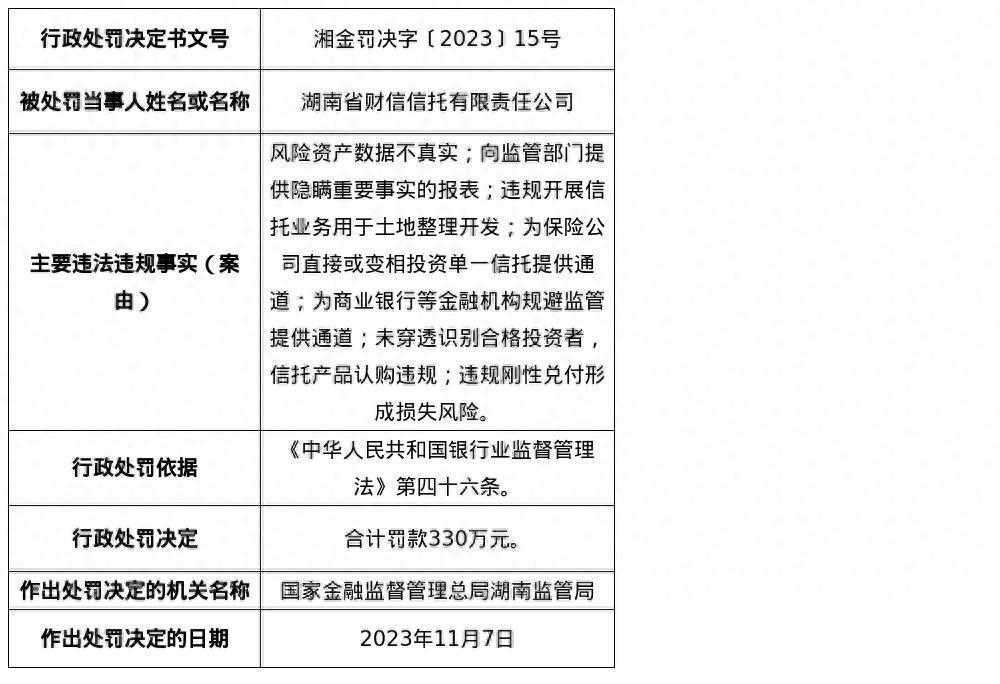 | 行政处罚决定书文号 | 湘金罚决字〔2023〕15号 |
|---|---|
| 被处罚当事人姓名或名称 | 湖南省财信信托有限责任公司 |
| 主要违法违规事实（案由） | 风险资产数据不真实；向监管部门提供隐瞒重要事实的报表；违规开展信托业务用于土地整理开发；为保险公司直接或变相投资单一信托提供通道；为商业银行等金融机构规避监管提供通道；未穿透识别合格投资者，信托产品认购违规；违规刚性兑付形成损失风险。 |
| 行政处罚依据 | 《中华人民共和国银行业监督管理法》第四十六条。 |
| 行政处罚决定 | 合计罚款330万元。 |
| 作出处罚决定的机关名称 | 国家金融监督管理总局湖南监管局 |
| 作出处罚决定的日期 | 2023年11月7日 |